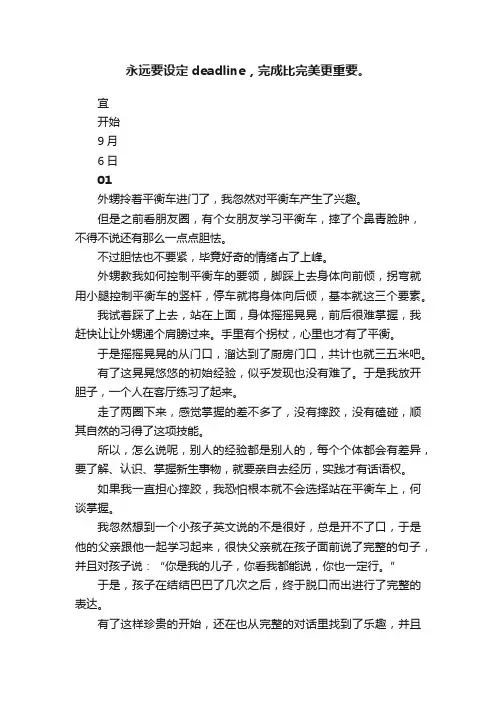 永远要设定 deadline，完成比完美更重要。

宜

开始

9月

6日

01

外甥拎着平衡车进门了，我忽然对平衡车产生了兴趣。

但是之前看朋友圈，有个女朋友学习平衡车，摔了个鼻青脸肿，不得不说还有那么一点点胆怯。

不过胆怯也不要紧，毕竟好奇的情绪占了上峰。

外甥教我如何控制平衡车的要领，脚踩上去身体向前倾，拐弯就用小腿控制平衡车的竖杆，停车就将身体向后倾，基本就这三个要素。

我试着踩了上去，站在上面，身体摇摇晃晃，前后很难掌握，我赶快让让外甥递个肩膀过来。手里有个拐杖，心里也才有了平衡。

于是摇摇晃晃的从门口，溜达到了厨房门口，共计也就三五米吧。

有了这晃晃悠悠的初始经验，似乎发现也没有难了。于是我放开胆子，一个人在客厅练习了起来。

走了两圈下来，感觉掌握的差不多了，没有摔跤，没有磕碰，顺其自然的习得了这项技能。

所以，怎么说呢，别人的经验都是别人的，每个个体都会有差异，要了解、认识、掌握新生事物，就要亲自去经历，实践才有话语权。

如果我一直担心摔跤，我恐怕根本就不会选择站在平衡车上，何谈掌握。

我忽然想到一个小孩子英文说的不是很好，总是开不了口，于是他的父亲跟他一起学习起来，很快父亲就在孩子面前说了完整的句子，并且对孩子说："你是我的儿子，你看我都能说，你也一定行。"

于是，孩子在结结巴巴了几次之后，终于脱口而出进行了完整的表达。

有了这样珍贵的开始，还在也从完整的对话里找到了乐趣，并且